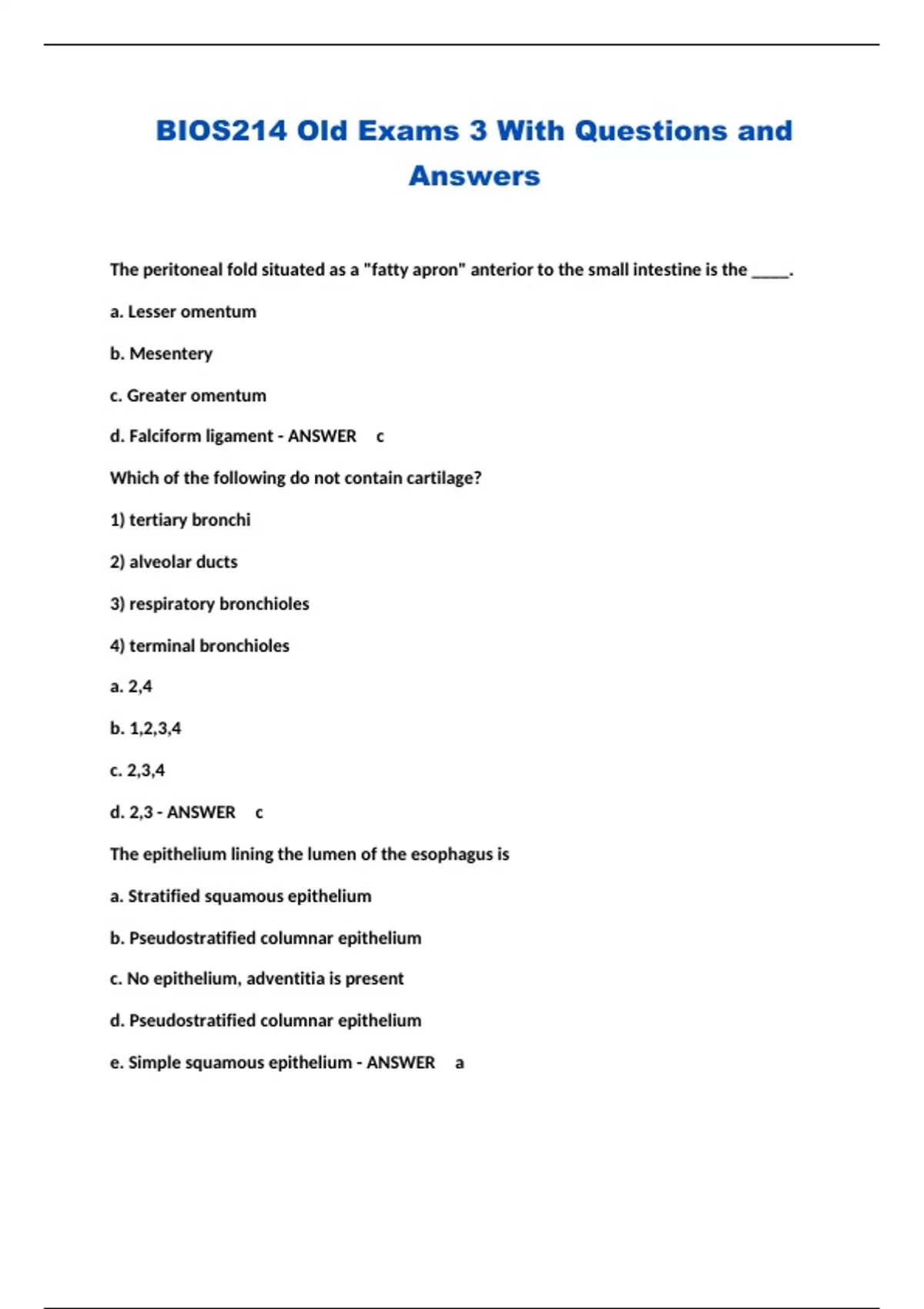 BIOS214 Old Exams 3 With Questions and Answers

The peritoneal fold situated as a "fatty apron" anterior to the small intestine is the _____.

a. Lesser omentum

b. Mesentery

c. Greater omentum

d. Falciform ligament - ANSWER c

Which of the following do not contain cartilage?

1) tertiary bronchi

2) alveolar ducts

3) respiratory bronchioles

4) terminal bronchioles

a. 2,4

b. 1,2,3,4

c. 2,3,4

d. 2,3 - ANSWER c

The epithelium lining the lumen of the esophagus is

a. Stratified squamous epithelium

b. Pseudostratified columnar epithelium

c. No epithelium, adventitia is present

d. Pseudostratified columnar epithelium

e. Simple squamous epithelium - ANSWER a